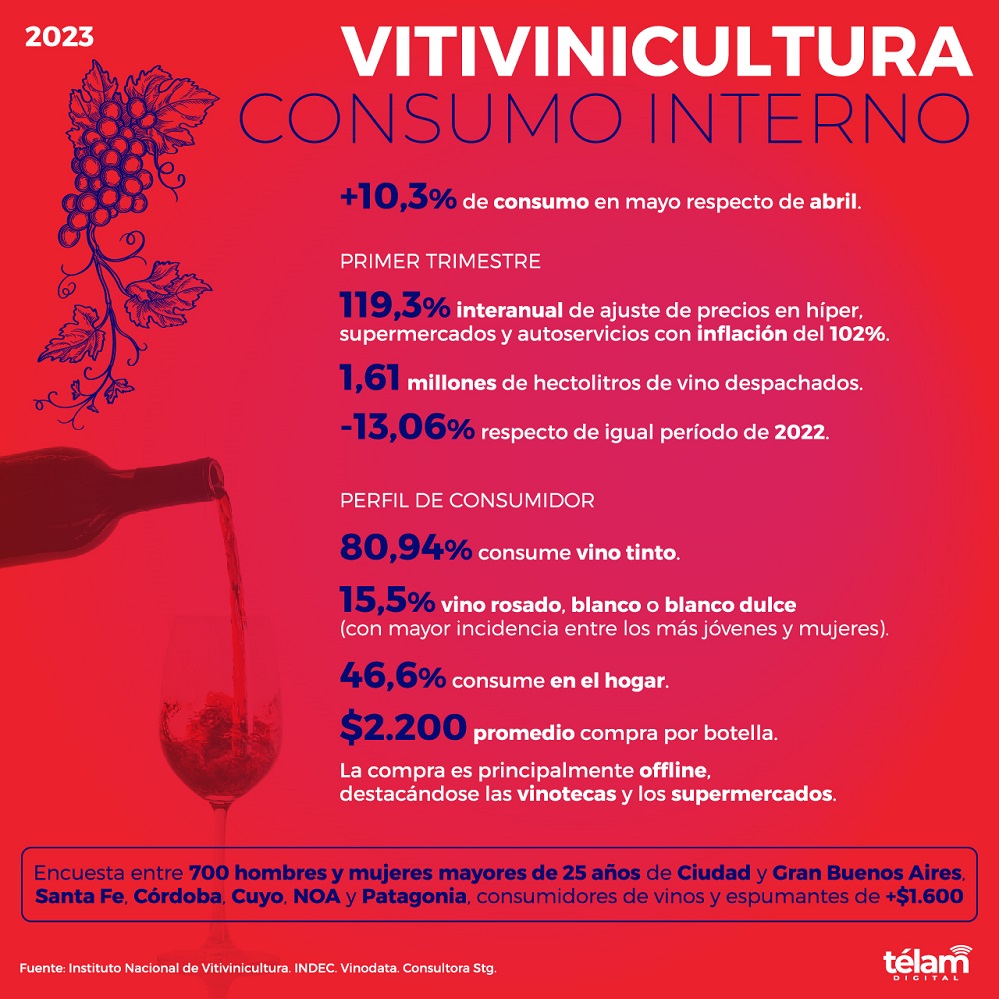 2023

VITIVINICULTURA
CONSUMO INTERNO

+10,3% de consumo en mayo respecto de abril.

PRIMER TRIMESTRE

119,3% interanual de ajuste de precios en híper, supermercados y autoservicios con inflación del 102%.

1,61 millones de hectolitros de vino despachados.

-13,06% respecto de igual período de 2022.

PERFIL DE CONSUMIDOR

80,94% consume vino tinto.

15,5% vino rosado, blanco o blanco dulce (con mayor incidencia entre los más jóvenes y mujeres).

46,6% consume en el hogar.

$2.200 promedio compra por botella.

La compra es principalmente offline, destacándose las vinotecas y los supermercados.

Encuesta entre 700 hombres y mujeres mayores de 25 años de Ciudad y Gran Buenos Aires, Santa Fe, Córdoba, Cuyo, NOA y Patagonia, consumidores de vinos y espumantes de +$1.600

Fuente: Instituto Nacional de Vitivinicultura. INDEC. Vinodata. Consultora Stg.

télam DIGITAL